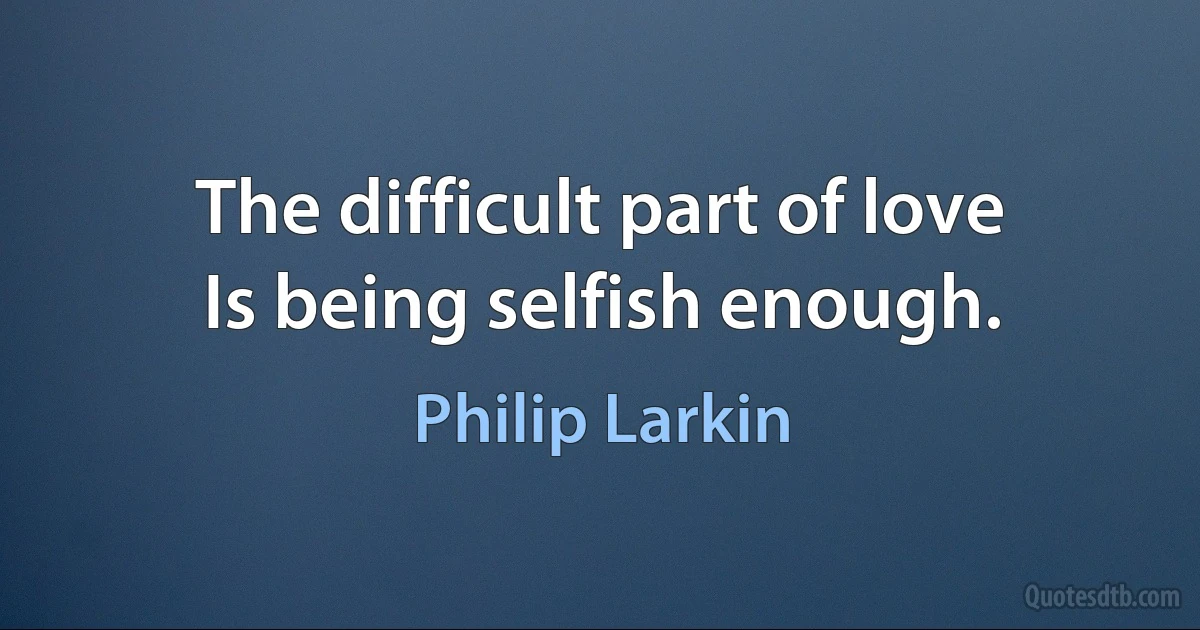 The difficult part of love
Is being selfish enough.

Philip Larkin

Quotesdtb.com